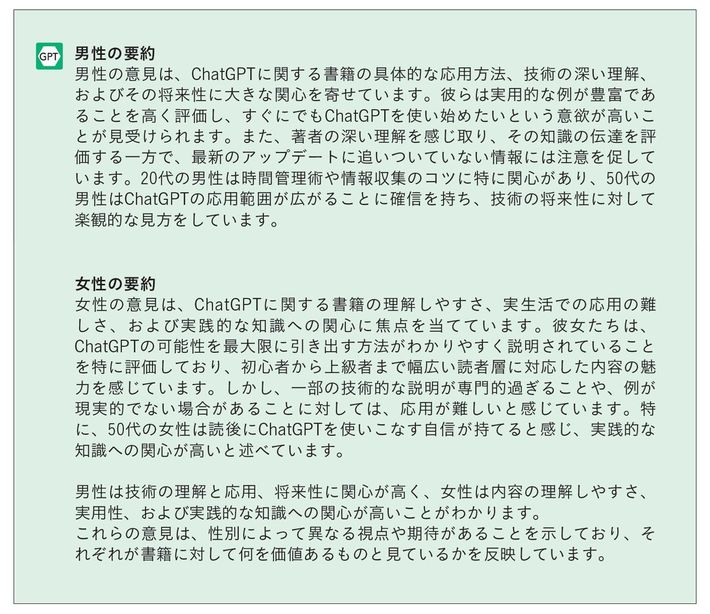 GPT

男性の要約
男性の意見は、ChatGPTに関する書籍の具体的な応用方法、技術の深い理解、およびその将来性に大きな関心を寄せています。彼らは実用的な例が豊富であることを高く評価し、すぐにでもChatGPTを使い始めたいという意欲が高いことが見受けられます。また、著者の深い理解を感じ取り、その知識の伝達を評価する一方で、最新のアップデートに追いついていない情報には注意を促しています。20代の男性は時間管理術や情報収集のコツに特に関心があり、50代の男性はChatGPTの応用範囲が広がることに確信を持ち、技術の将来性に対して楽観的な見方をしています。

女性の要約
女性の意見は、ChatGPTに関する書籍の理解しやすさ、実生活での応用の難しさ、および実践的な知識への関心に焦点を当てています。彼女たちは、ChatGPTの可能性を最大限に引き出す方法がわかりやすく説明されていることを特に評価しており、初心者から上級者まで幅広い読者層に対応した内容の魅力を感じています。しかし、一部の技術的な説明が専門的過ぎることや、例が現実的でない場合があることに対しては、応用が難しいと感じています。特に、50代の女性は読後にChatGPTを使いこなす自信が持てると感じ、実践的な知識への関心が高いと述べています。

男性は技術の理解と応用、将来性に関心が高く、女性は内容の理解しやすさ、実用性、および実践的な知識への関心が高いことがわかります。
これらの意見は、性別によって異なる視点や期待があることを示しており、それぞれが書籍に対して何を価値あるものと見ているかを反映しています。